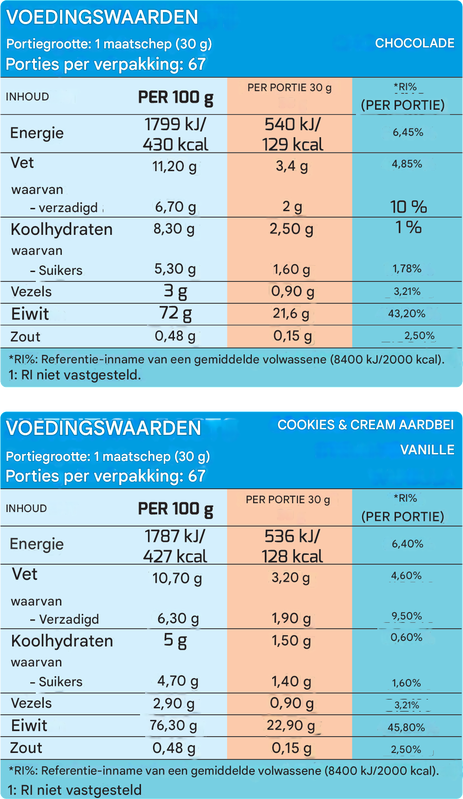 VOEDINGSWAARDEN

Portiegrootte: 1 maatschep (30 g)

CHOCOLADE

Porties per verpakking: 67

| INHOUD | PER 100 g | PER PORTIE 30 g | *RI% (PER PORTIE) |
|---|---|---|---|
| Energie | 1799 kJ/ 430 kcal | 540 kJ/ 129 kcal | 6,45% |
| Vet | 11,20 g | 3,4 g | 4,85% |
| waarvan – verzadigd | 6,70 g | 2 g | 10 % |
| Koolhydraten | 8,30 g | 2,50 g | 1 % |
| waarvan – Suikers | 5,30 g | 1,60 g | 1,78% |
| Vezels | 3 g | 0,90 g | 3,21% |
| Eiwit | 72 g | 21,6 g | 43,20% |
| Zout | 0,48 g | 0,15 g | 2,50% |

*RI%: Referentie-inname van een gemiddelde volwassene (8400 kJ/2000 kcal).
1: RI niet vastgesteld.

VOEDINGSWAARDEN

COOKIES & CREAM AARDBEI

Portiegrootte: 1 maatschep (30 g)

VANILLE

Porties per verpakking: 67

| INHOUD | PER 100 g | PER PORTIE 30 g | *RI% (PER PORTIE) |
|---|---|---|---|
| Energie | 1787 kJ/ 427 kcal | 536 kJ/ 128 kcal | 6,40% |
| Vet | 10,70 g | 3,20 g | 4,60% |
| waarvan – Verzadigd | 6,30 g | 1,90 g | 9,50% |
| Koolhydraten | 5 g | 1,50 g | 0,60% |
| waarvan – Suikers | 4,70 g | 1,40 g | 1,60% |
| Vezels | 2,90 g | 0,90 g | 3,21% |
| Eiwit | 76,30 g | 22,90 g | 45,80% |
| Zout | 0,48 g | 0,15 g | 2,50% |

*RI%: Referentie-inname van een gemiddelde volwassene (8400 kJ/2000 kcal).
1: RI niet vastgesteld